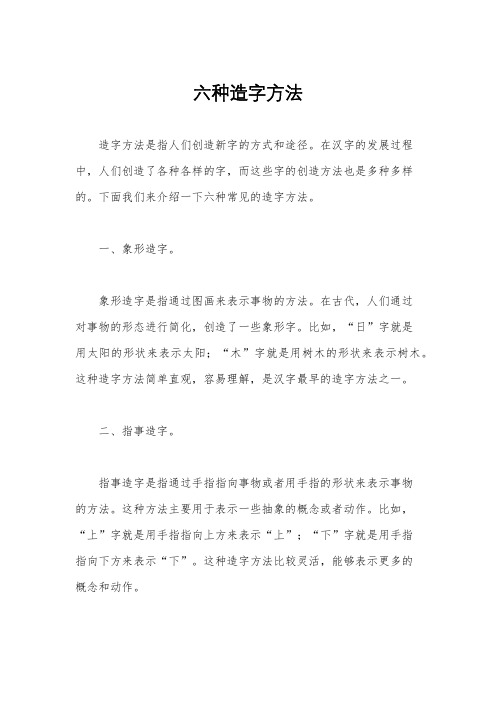 六种造字方法

造字方法是指人们创造新字的方式和途径。在汉字的发展过程中，人们创造了各种各样的字，而这些字的创造方法也是多种多样的。下面我们来介绍一下六种常见的造字方法。

一、象形造字。

象形造字是指通过图画来表示事物的方法。在古代，人们通过对事物的形态进行简化，创造了一些象形字。比如，“日”字就是用太阳的形状来表示太阳；“木”字就是用树木的形状来表示树木。这种造字方法简单直观，容易理解，是汉字最早的造字方法之一。

二、指事造字。

指事造字是指通过手指指向事物或者用手指的形状来表示事物的方法。这种方法主要用于表示一些抽象的概念或者动作。比如，“上”字就是用手指指向上方来表示“上”；“下”字就是用手指指向下方来表示“下”。这种造字方法比较灵活，能够表示更多的概念和动作。